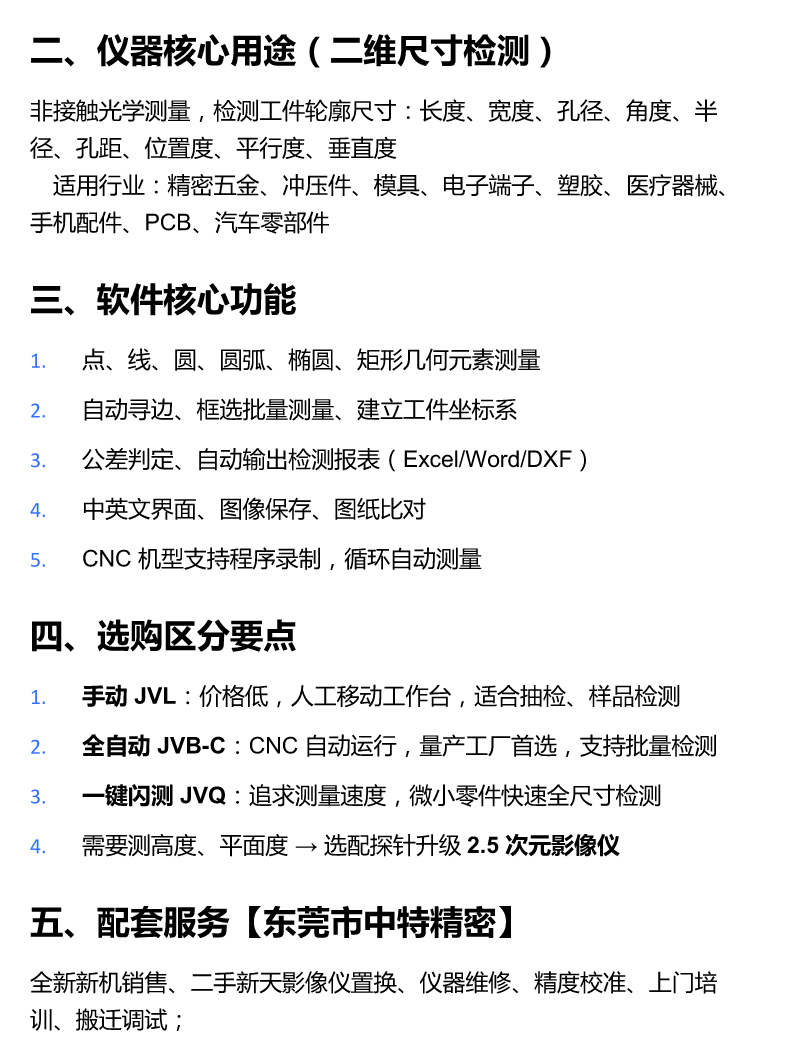 二、仪器核心用途（二维尺寸检测）

非接触光学测量，检测工件轮廓尺寸：长度、宽度、孔径、角度、半径、孔距、位置度、平行度、垂直度

适用行业：精密五金、冲压件、模具、电子端子、塑胶、医疗器械、手机配件、PCB、汽车零部件

三、软件核心功能

1. 点、线、圆、圆弧、椭圆、矩形几何元素测量
2. 自动寻边、框选批量测量、建立工件坐标系
3. 公差判定、自动输出检测报表（Excel/Word/DXF）
4. 中英文界面、图像保存、图纸比对
5. CNC 机型支持程序录制，循环自动测量

四、选购区分要点

1. 手动 JVL：价格低，人工移动工作台，适合抽检、样品检测
2. 全自动 JVB-C：CNC 自动运行，量产工厂首选，支持批量检测
3. 一键闪测 JVQ：追求测量速度，微小零件快速全尺寸检测
4. 需要测高度、平面度 → 选配探针升级 2.5 次元影像仪

五、配套服务【东莞市中特精密】

全新新机销售、二手新天影像仪置换、仪器维修、精度校准、上门培训、搬迁调试；